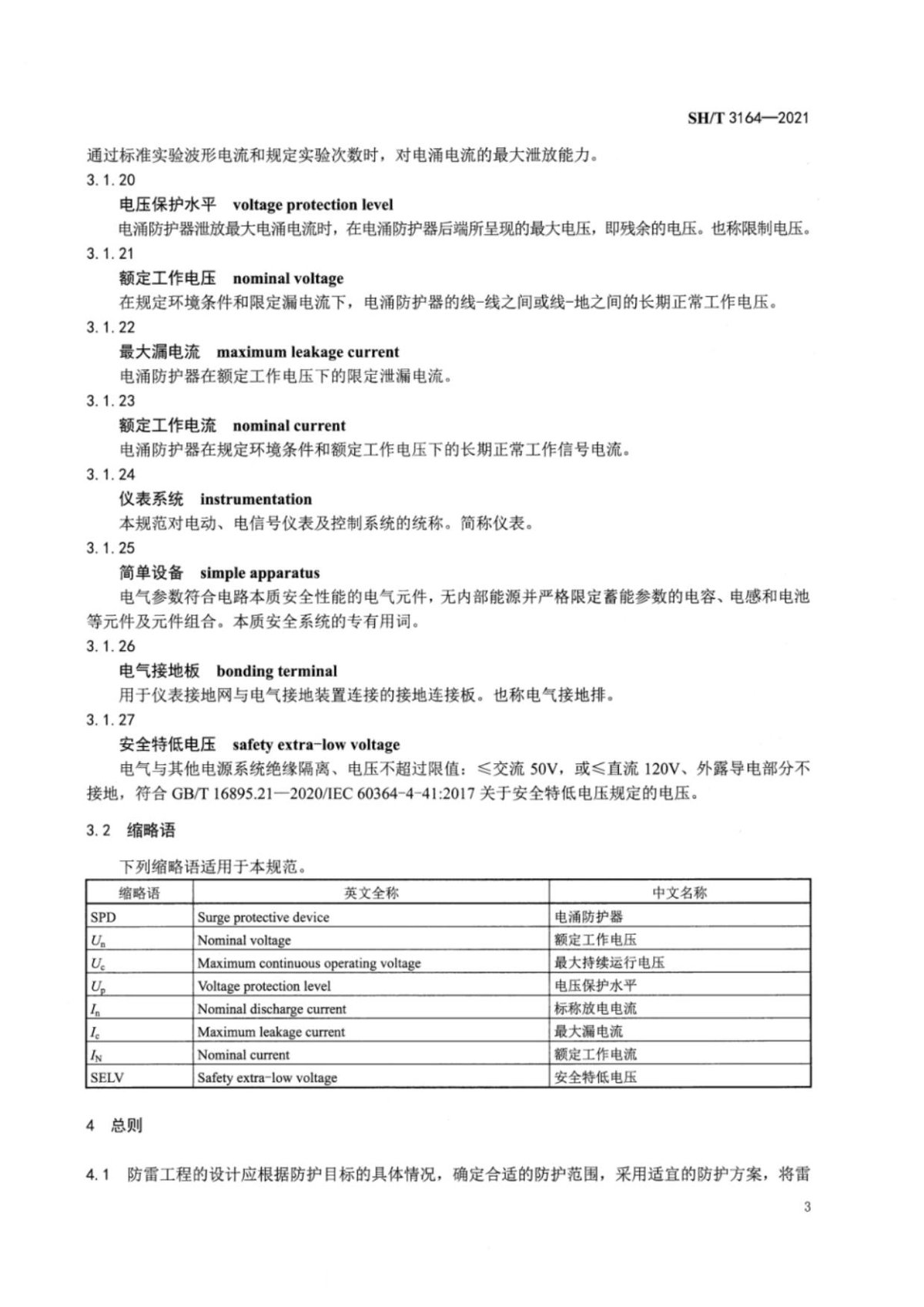 SH/T 3164—2021

通过标准实验波形电流和规定实验次数时，对电涌电流的最大泄放能力。

3.1.20

电压保护水平 voltage protection level

电涌防护器泄放最大电涌电流时，在电涌防护器后端所呈现的最大电压，即残余的电压。也称限制电压。

3.1.21

额定工作电压 nominal voltage

在规定环境条件和限定漏电流下，电涌防护器的线-线之间或线-地之间的长期正常工作电压。

3.1.22

最大漏电流 maximum leakage current

电涌防护器在额定工作电压下的限定泄漏电流。

3.1.23

额定工作电流 nominal current

电涌防护器在规定环境条件和额定工作电压下的长期正常工作信号电流。

3.1.24

仪表系统 instrumentation

本规范对电动、电信号仪表及控制系统的统称。简称仪表。

3.1.25

简单设备 simple apparatus

电气参数符合电路本质安全性能的电气元件，无内部能源并严格限定蓄能参数的电容、电感和电池等元件及元件组合。本质安全系统的专有用词。

3.1.26

电气接地板 bonding terminal

用于仪表接地网与电气接地装置连接的接地连接板。也称电气接地排。

3.1.27

安全特低电压 safety extra-low voltage

电气与其他电源系统绝缘隔离、电压不超过限值：≤交流50V，或≤直流120V、外露导电部分不接地，符合GB/T 16895.21—2020/IEC 60364-4-41:2017关于安全特低电压规定的电压。

3.2 缩略语

下列缩略语适用于本规范。

| 缩略语 | 英文全称 | 中文名称 |
|---|---|---|
| SPD | Surge protective device | 电涌防护器 |
| $U_n$ | Nominal voltage | 额定工作电压 |
| $U_c$ | Maximum continuous operating voltage | 最大持续运行电压 |
| $U_p$ | Voltage protection level | 电压保护水平 |
| $I_n$ | Nominal discharge current | 标称放电电流 |
| $I_c$ | Maximum leakage current | 最大漏电流 |
| $I_N$ | Nominal current | 额定工作电流 |
| SELV | Safety extra-low voltage | 安全特低电压 |

4 总则

4.1 防雷工程的设计应根据防护目标的具体情况，确定合适的防护范围，采用适宜的防护方案，将雷

3